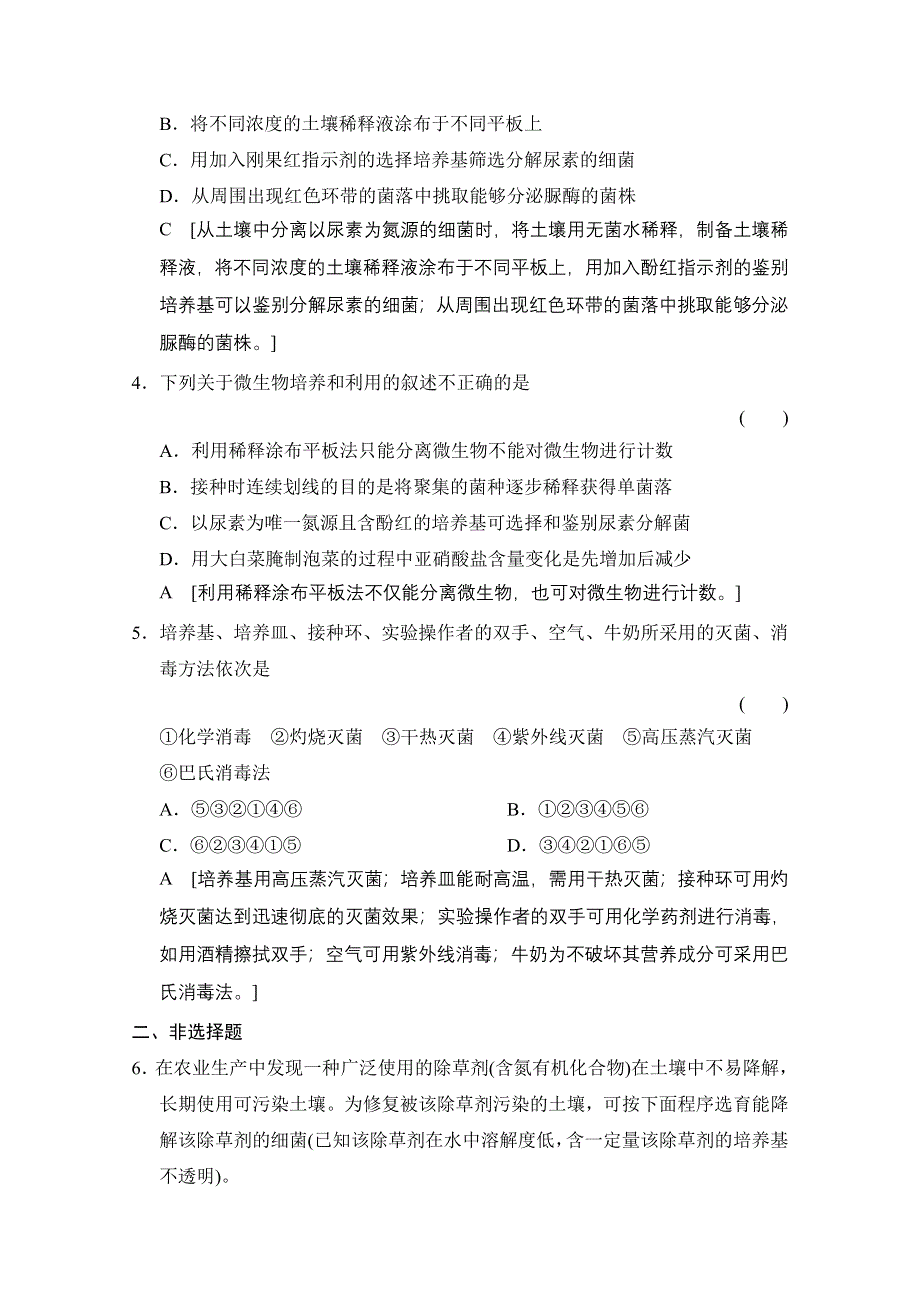 B．将不同浓度的土壤稀释液涂布于不同平板上

C．用加入刚果红指示剂的选择培养基筛选分解尿素的细菌

D．从周围出现红色环带的菌落中挑取能够分泌脲酶的菌株

C　[从土壤中分离以尿素为氮源的细菌时，将土壤用无菌水稀释，制备土壤稀释液，将不同浓度的土壤稀释液涂布于不同平板上，用加入酚红指示剂的鉴别培养基可以鉴别分解尿素的细菌；从周围出现红色环带的菌落中挑取能够分泌脲酶的菌株。]

4．下列关于微生物培养和利用的叙述不正确的是

(　　)

A．利用稀释涂布平板法只能分离微生物不能对微生物进行计数

B．接种时连续划线的目的是将聚集的菌种逐步稀释获得单菌落

C．以尿素为唯一氮源且含酚红的培养基可选择和鉴别尿素分解菌

D．用大白菜腌制泡菜的过程中亚硝酸盐含量变化是先增加后减少

A　[利用稀释涂布平板法不仅能分离微生物，也可对微生物进行计数。]

5．培养基、培养皿、接种环、实验操作者的双手、空气、牛奶所采用的灭菌、消毒方法依次是

(　　)

①化学消毒　②灼烧灭菌　③干热灭菌　④紫外线灭菌　⑤高压蒸汽灭菌　⑥巴氏消毒法

A．⑤③②①④⑥

B．①②③④⑤⑥

C．⑥②③④①⑤

D．③④②①⑥⑤

A　[培养基用高压蒸汽灭菌；培养皿能耐高温，需用干热灭菌；接种环可用灼烧灭菌达到迅速彻底的灭菌效果；实验操作者的双手可用化学药剂进行消毒，如用酒精擦拭双手；空气可用紫外线消毒；牛奶为不破坏其营养成分可采用巴氏消毒法。]

二、非选择题

6．在农业生产中发现一种广泛使用的除草剂(含氮有机化合物)在土壤中不易降解，长期使用可污染土壤。为修复被该除草剂污染的土壤，可按下面程序选育能降解该除草剂的细菌(已知该除草剂在水中溶解度低，含一定量该除草剂的培养基不透明)。